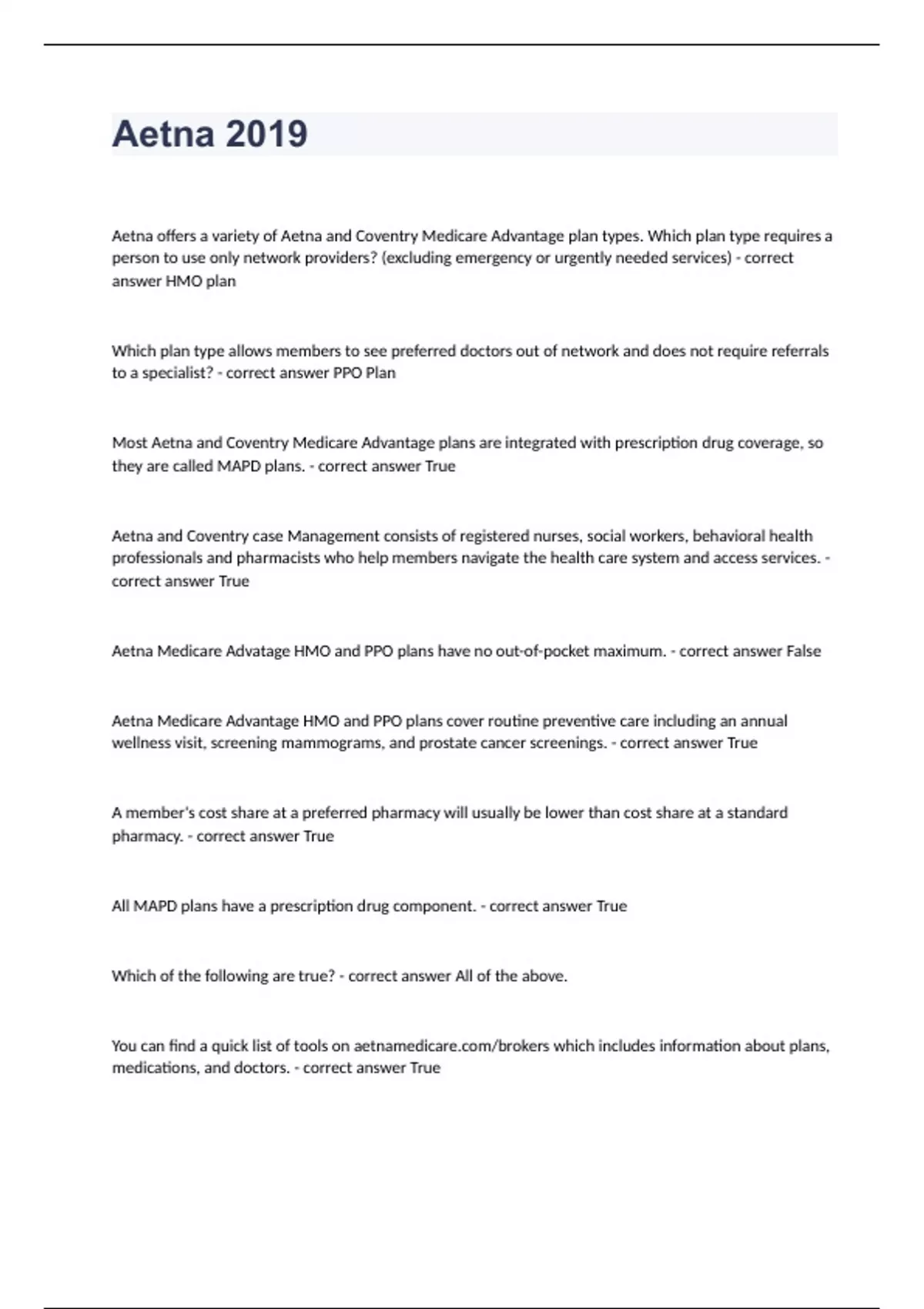 Aetna 2019

Aetna offers a variety of Aetna and Coventry Medicare Advantage plan types. Which plan type requires a person to use only network providers? (excluding emergency or urgently needed services) - correct answer HMO plan

Which plan type allows members to see preferred doctors out of network and does not require referrals to a specialist? - correct answer PPO Plan

Most Aetna and Coventry Medicare Advantage plans are integrated with prescription drug coverage, so they are called MAPD plans. - correct answer True

Aetna and Coventry case Management consists of registered nurses, social workers, behavioral health professionals and pharmacists who help members navigate the health care system and access services. - correct answer True

Aetna Medicare Advatage HMO and PPO plans have no out-of-pocket maximum. - correct answer False

Aetna Medicare Advantage HMO and PPO plans cover routine preventive care including an annual wellness visit, screening mammograms, and prostate cancer screenings. - correct answer True

A member's cost share at a preferred pharmacy will usually be lower than cost share at a standard pharmacy. - correct answer True

All MAPD plans have a prescription drug component. - correct answer True

Which of the following are true? - correct answer All of the above.

You can find a quick list of tools on aetnamedicare.com/brokers which includes information about plans, medications, and doctors. - correct answer True